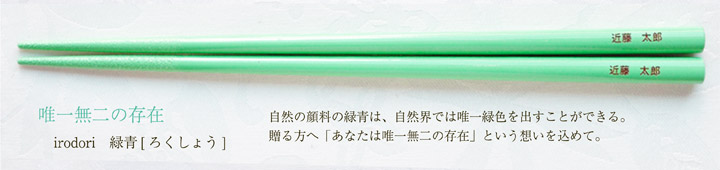 近藤　太郎

近藤　太郎

唯一無二の存在

irodori　緑青 [ ろくしょう ]

自然の顔料の緑青は、自然界では唯一緑色を出すことができる。
贈る方へ「あなたは唯一無二の存在」という想いを込めて。